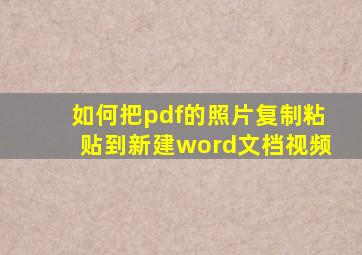 如何把pdf的照片复制粘贴到新建word文档视频